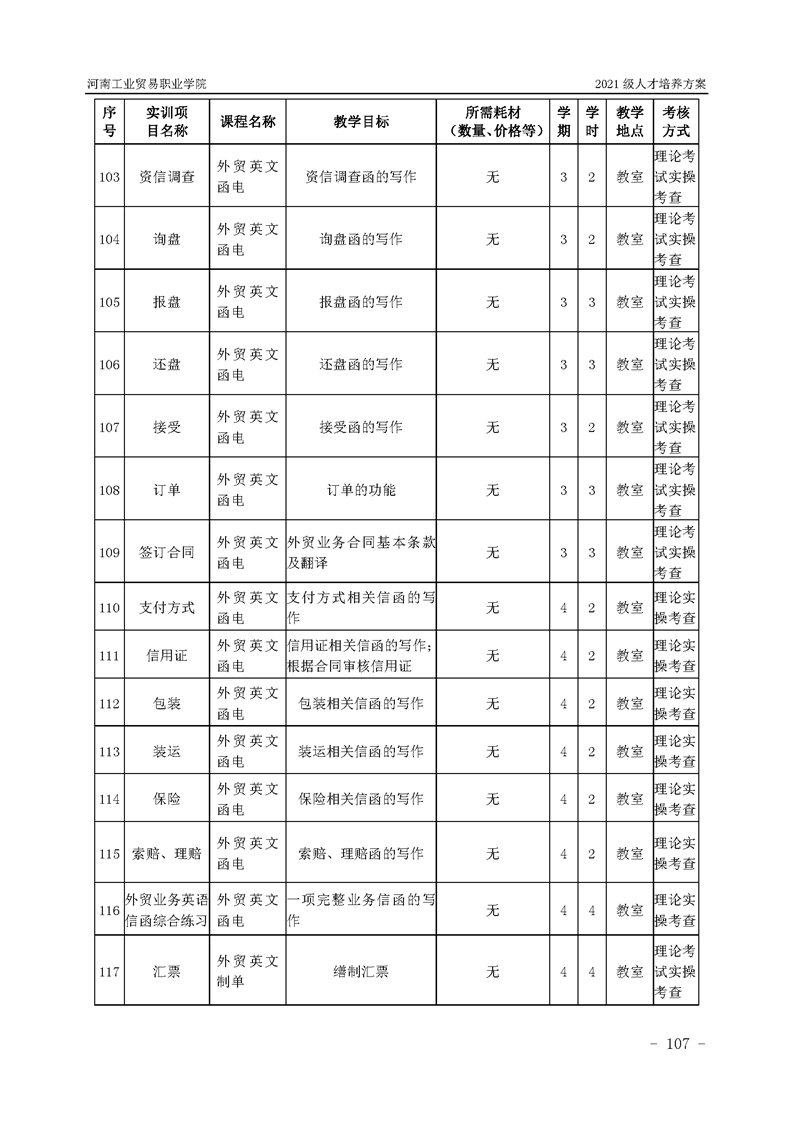 河南工业贸易职业学院 2021 级人才培养方案

| 序号 | 实训项目名称 | 课程名称 | 教学目标 | 所需耗材（数量、价格等） | 学期 | 学时 | 教学地点 | 考核方式 |
|---|---|---|---|---|---|---|---|---|
| 103 | 资信调查 | 外贸英文函电 | 资信调查函的写作 | 无 | 3 | 2 | 教室 | 理论考试实操考查 |
| 104 | 询盘 | 外贸英文函电 | 询盘函的写作 | 无 | 3 | 2 | 教室 | 理论考试实操考查 |
| 105 | 报盘 | 外贸英文函电 | 报盘函的写作 | 无 | 3 | 3 | 教室 | 理论考试实操考查 |
| 106 | 还盘 | 外贸英文函电 | 还盘函的写作 | 无 | 3 | 3 | 教室 | 理论考试实操考查 |
| 107 | 接受 | 外贸英文函电 | 接受函的写作 | 无 | 3 | 2 | 教室 | 理论考试实操考查 |
| 108 | 订单 | 外贸英文函电 | 订单的功能 | 无 | 3 | 3 | 教室 | 理论考试实操考查 |
| 109 | 签订合同 | 外贸英文函电 | 外贸业务合同基本条款及翻译 | 无 | 3 | 3 | 教室 | 理论考试实操考查 |
| 110 | 支付方式 | 外贸英文函电 | 支付方式相关信函的写作 | 无 | 4 | 2 | 教室 | 理论实操考查 |
| 111 | 信用证 | 外贸英文函电 | 信用证相关信函的写作；根据合同审核信用证 | 无 | 4 | 2 | 教室 | 理论实操考查 |
| 112 | 包装 | 外贸英文函电 | 包装相关信函的写作 | 无 | 4 | 2 | 教室 | 理论实操考查 |
| 113 | 装运 | 外贸英文函电 | 装运相关信函的写作 | 无 | 4 | 2 | 教室 | 理论实操考查 |
| 114 | 保险 | 外贸英文函电 | 保险相关信函的写作 | 无 | 4 | 2 | 教室 | 理论实操考查 |
| 115 | 索赔、理赔 | 外贸英文函电 | 索赔、理赔函的写作 | 无 | 4 | 2 | 教室 | 理论实操考查 |
| 116 | 外贸业务英语信函综合练习 | 外贸英文函电 | 一项完整业务信函的写作 | 无 | 4 | 4 | 教室 | 理论实操考查 |
| 117 | 汇票 | 外贸英文制单 | 缮制汇票 | 无 | 4 | 4 | 教室 | 理论考试实操考查 |

- 107 -